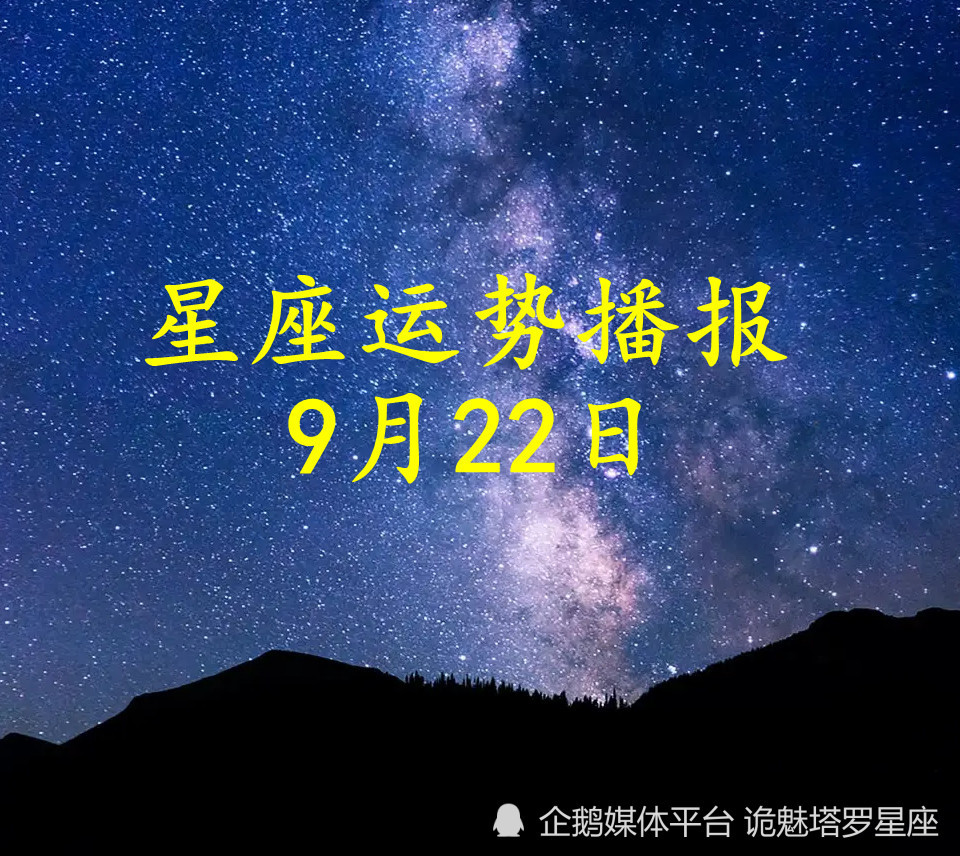 星座运势播报
9月22日

企鹅媒体平台 诡魅塔罗星座